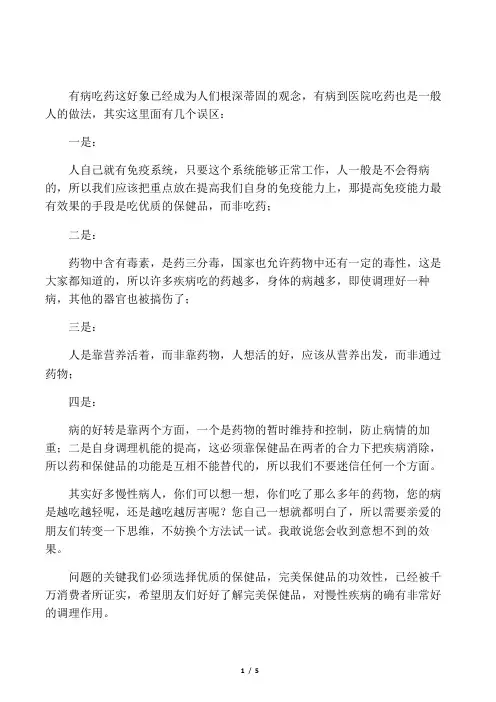 有病吃药这好象已经成为人们根深蒂固的观念，有病到医院吃药也是一般人的做法，其实这里面有几个误区：

一是：

人自己就有免疫系统，只要这个系统能够正常工作，人一般是不会得病的，所以我们应该把重点放在提高我们自身的免疫能力上，那提高免疫能力最有效果的手段是吃优质的保健品，而非吃药；

二是：

药物中含有毒素，是药三分毒，国家也允许药物中还有一定的毒性，这是大家都知道的，所以许多疾病吃的药越多，身体的病越多，即使调理好一种病，其他的器官也被搞伤了；

三是：

人是靠营养活着，而非靠药物，人想活的好，应该从营养出发，而非通过药物；

四是：

病的好转是靠两个方面，一个是药物的暂时维持和控制，防止病情的加重；二是自身调理机能的提高，这必须靠保健品在两者的合力下把疾病消除，所以药和保健品的功能是互相不能替代的，所以我们不要迷信任何一个方面。

其实好多慢性病人，你们可以想一想，你们吃了那么多年的药物，您的病是越吃越轻呢，还是越吃越厉害呢？您自己一想就都明白了，所以需要亲爱的朋友们转变一下思维，不妨换个方法试一试。我敢说您会收到意想不到的效果。

问题的关键我们必须选择优质的保健品，完美保健品的功效性，已经被千万消费者所证实，希望朋友们好好了解完美保健品，对慢性疾病的确有非常好的调理作用。

1 / 5